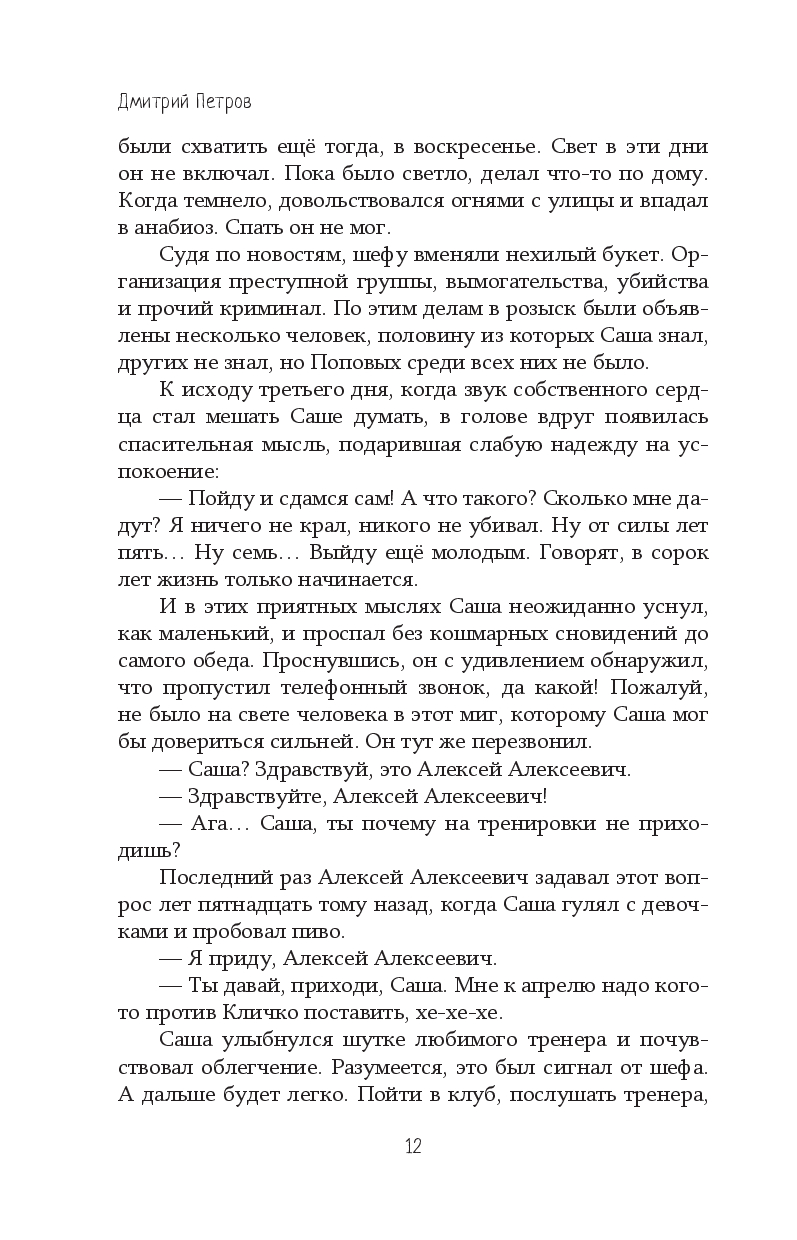 Дмитрий Петров

были схватить ещё тогда, в воскресенье. Свет в эти дни он не включал. Пока было светло, делал что-то по дому. Когда темнело, довольствовался огнями с улицы и впадал в анабиоз. Спать он не мог.

Судя по новостям, шефу вменяли нехилый букет. Организация преступной группы, вымогательства, убийства и прочий криминал. По этим делам в розыск были объявлены несколько человек, половину из которых Саша знал, других не знал, но Поповых среди всех них не было.

К исходу третьего дня, когда звук собственного сердца стал мешать Саше думать, в голове вдруг появилась спасительная мысль, подарившая слабую надежду на успокоение:

— Пойду и сдамся сам! А что такого? Сколько мне дадут? Я ничего не крал, никого не убивал. Ну от силы лет пять… Ну семь… Выйду ещё молодым. Говорят, в сорок лет жизнь только начинается.

И в этих приятных мыслях Саша неожиданно уснул, как маленький, и проспал без кошмарных сновидений до самого обеда. Проснувшись, он с удивлением обнаружил, что пропустил телефонный звонок, да какой! Пожалуй, не было на свете человека в этот миг, которому Саша мог бы довериться сильней. Он тут же перезвонил.

— Саша? Здравствуй, это Алексей Алексеевич.

— Здравствуйте, Алексей Алексеевич!

— Ага… Саша, ты почему на тренировки не приходишь?

Последний раз Алексей Алексеевич задавал этот вопрос лет пятнадцать тому назад, когда Саша гулял с девочками и пробовал пиво.

— Я приду, Алексей Алексеевич.

— Ты давай, приходи, Саша. Мне к апрелю надо кого-то против Кличко поставить, хе-хе-хе.

Саша улыбнулся шутке любимого тренера и почувствовал облегчение. Разумеется, это был сигнал от шефа. А дальше будет легко. Пойти в клуб, послушать тренера,

12